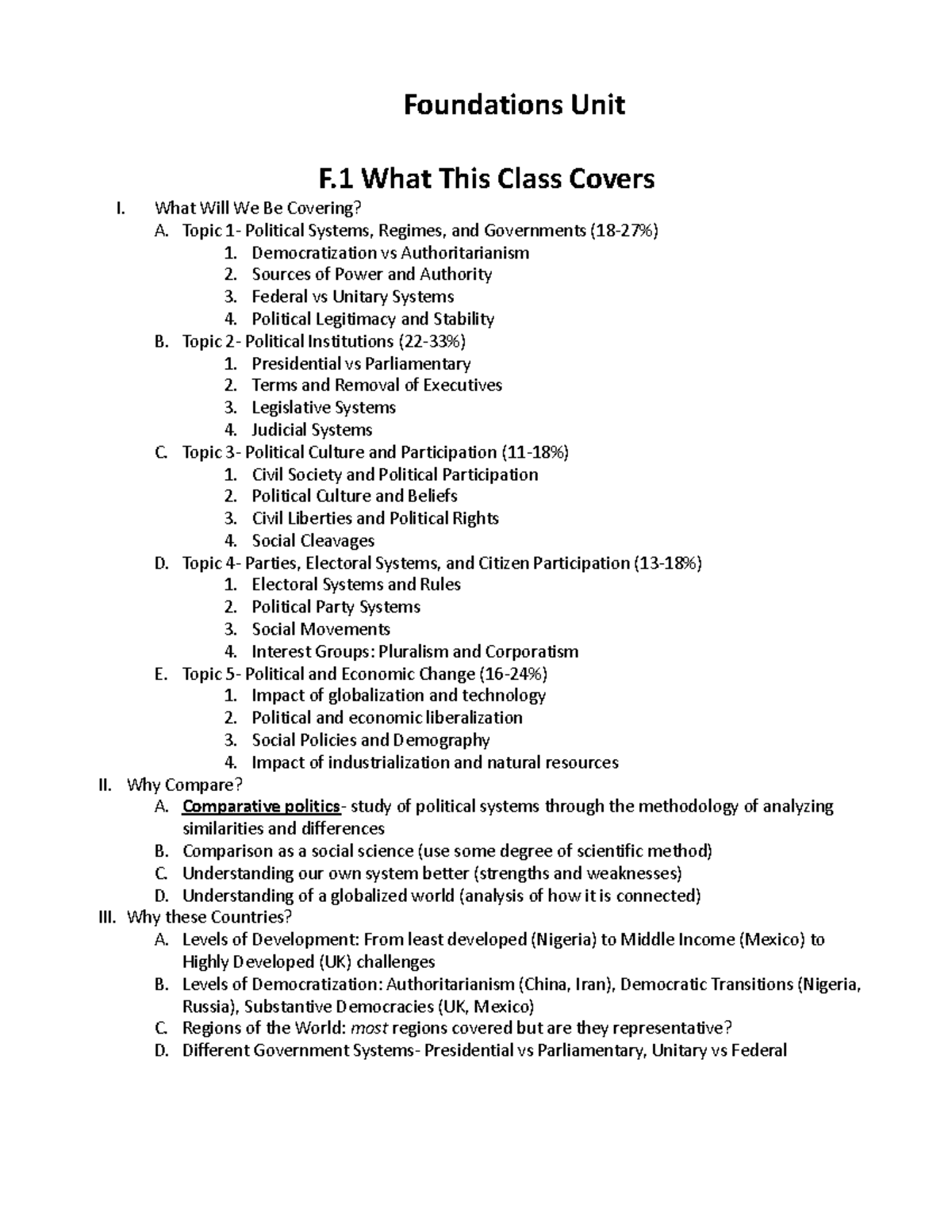 Foundations Unit

F.1 What This Class Covers

I. What Will We Be Covering?
A. Topic 1- Political Systems, Regimes, and Governments (18-27%)
1. Democratization vs Authoritarianism
2. Sources of Power and Authority
3. Federal vs Unitary Systems
4. Political Legitimacy and Stability
B. Topic 2- Political Institutions (22-33%)
1. Presidential vs Parliamentary
2. Terms and Removal of Executives
3. Legislative Systems
4. Judicial Systems
C. Topic 3- Political Culture and Participation (11-18%)
1. Civil Society and Political Participation
2. Political Culture and Beliefs
3. Civil Liberties and Political Rights
4. Social Cleavages
D. Topic 4- Parties, Electoral Systems, and Citizen Participation (13-18%)
1. Electoral Systems and Rules
2. Political Party Systems
3. Social Movements
4. Interest Groups: Pluralism and Corporatism
E. Topic 5- Political and Economic Change (16-24%)
1. Impact of globalization and technology
2. Political and economic liberalization
3. Social Policies and Demography
4. Impact of industrialization and natural resources
II. Why Compare?
A. Comparative politics- study of political systems through the methodology of analyzing similarities and differences
B. Comparison as a social science (use some degree of scientific method)
C. Understanding our own system better (strengths and weaknesses)
D. Understanding of a globalized world (analysis of how it is connected)
III. Why these Countries?
A. Levels of Development: From least developed (Nigeria) to Middle Income (Mexico) to Highly Developed (UK) challenges
B. Levels of Democratization: Authoritarianism (China, Iran), Democratic Transitions (Nigeria, Russia), Substantive Democracies (UK, Mexico)
C. Regions of the World: most regions covered but are they representative?
D. Different Government Systems- Presidential vs Parliamentary, Unitary vs Federal